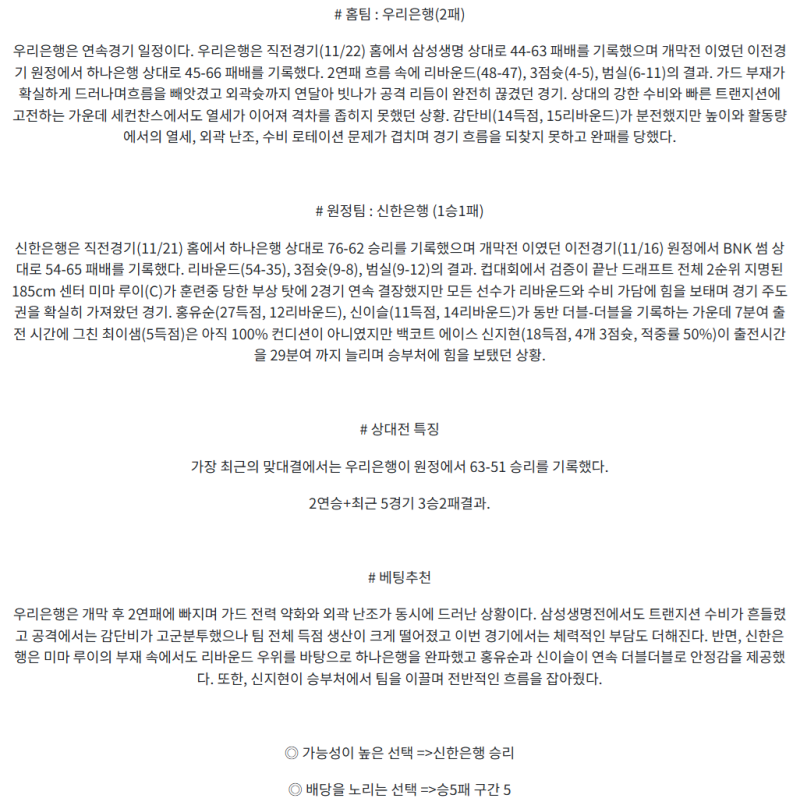 # 홈팀 : 우리은행(2패)

우리은행은 연속경기 일정이다. 우리은행은 직전경기(11/22) 홈에서 삼성생명 상대로 44-63 패배를 기록했으며 개막전 이였던 이전경기 원정에서 하나은행 상대로 45-66 패배를 기록했다. 2연패 흐름 속에 리바운드(48-47), 3점슛(4-5), 범실(6-11)의 결과. 가드 부재가 확실하게 드러나며흐름을 빼앗겼고 외곽슛까지 연달아 빗나가 공격 리듬이 완전히 끊겼던 경기. 상대의 강한 수비와 빠른 트랜지션에 고전하는 가운데 세컨찬스에서도 열세가 이어져 격차를 좁히지 못했던 상황. 감단비(14득점, 15리바운드)가 분전했지만 높이와 활동량에서의 열세, 외곽 난조, 수비 로테이션 문제가 겹치며 경기 흐름을 되찾지 못하고 완패를 당했다.

# 원정팀 : 신한은행 (1승1패)

신한은행은 직전경기(11/21) 홈에서 하나은행 상대로 76-62 승리를 기록했으며 개막전 이였던 이전경기(11/16) 원정에서 BNK 썸 상대로 54-65 패배를 기록했다. 리바운드(54-35), 3점슛(9-8), 범실(9-12)의 결과. 컵대회에서 검증이 끝난 드래프트 전체 2순위 지명된 185cm 센터 미마 루이(C)가 훈련중 당한 부상 탓에 2경기 연속 결장했지만 모든 선수가 리바운드와 수비 가담에 힘을 보태며 경기 주도권을 확실히 가져왔던 경기. 홍유순(27득점, 12리바운드), 신이슬(11득점, 14리바운드)가 동반 더블-더블을 기록하는 가운데 7분여 출전 시간에 그친 최이샘(5득점)은 아직 100% 컨디션이 아니였지만 백코트 에이스 신지현(18득점, 4개 3점슛, 적중률 50%)이 출전시간을 29분여 까지 늘리며 승부처에 힘을 보탰던 상황.

# 상대전 특징

가장 최근의 맞대결에서는 우리은행이 원정에서 63-51 승리를 기록했다.

2연승+최근 5경기 3승2패결과.

# 베팅추천

우리은행은 개막 후 2연패에 빠지며 가드 전력 약화와 외곽 난조가 동시에 드러난 상황이다. 삼성생명전에서도 트랜지션 수비가 흔들렸고 공격에서는 감단비가 고군분투했으나 팀 전체 득점 생산이 크게 떨어졌고 이번 경기에서는 체력적인 부담도 더해진다. 반면, 신한은행은 미마 루이의 부재 속에서도 리바운드 우위를 바탕으로 하나은행을 완파했고 홍유순과 신이슬이 연속 더블더블로 안정감을 제공했다. 또한, 신지현이 승부처에서 팀을 이끌며 전반적인 흐름을 잡아줬다.

◎ 가능성이 높은 선택 =>신한은행 승리

◎ 배당을 노리는 선택 =>승5패 구간 5